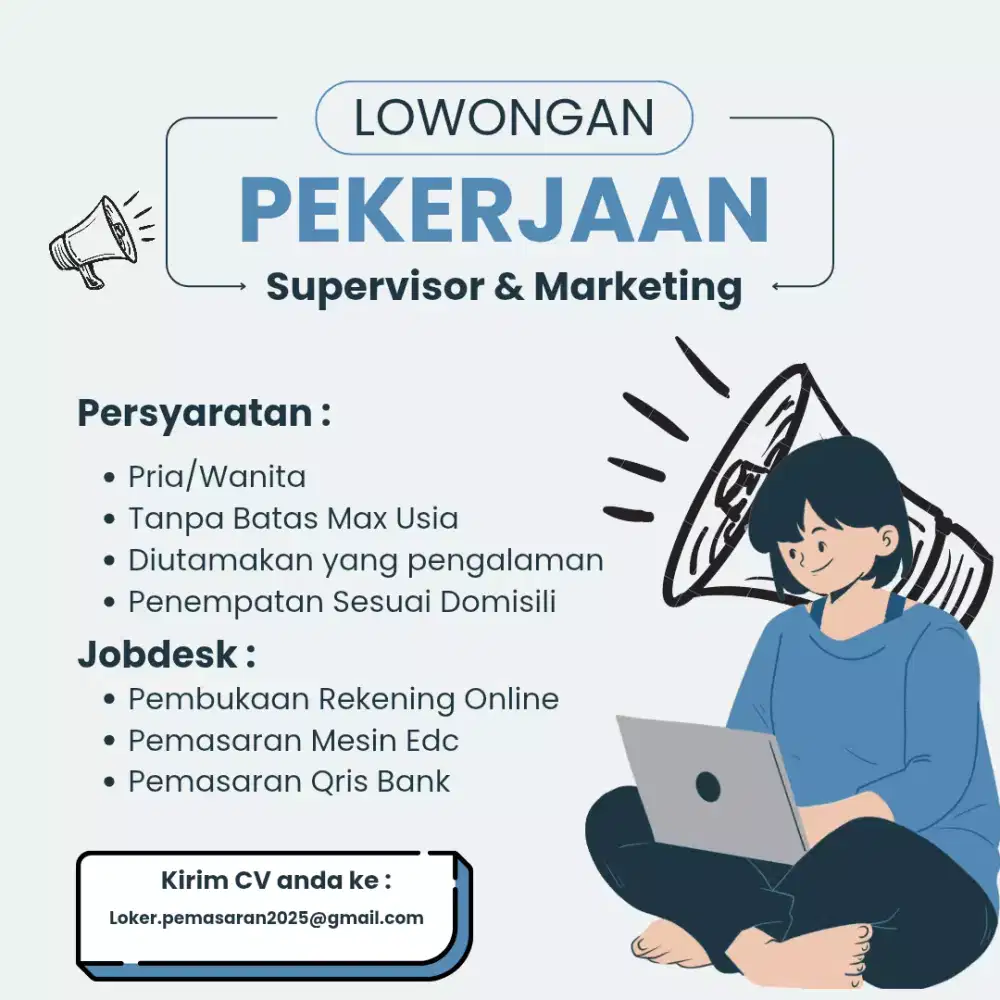 LOWONGAN
PEKERJAAN
Supervisor & Marketing

Persyaratan :
• Pria/Wanita
• Tanpa Batas Max Usia
• Diutamakan yang pengalaman
• Penempatan Sesuai Domisili

Jobdesk :
• Pembukaan Rekening Online
• Pemasaran Mesin Edc
• Pemasaran Qris Bank

Kirim CV anda ke :
Loker.pemasaran2025@gmail.com